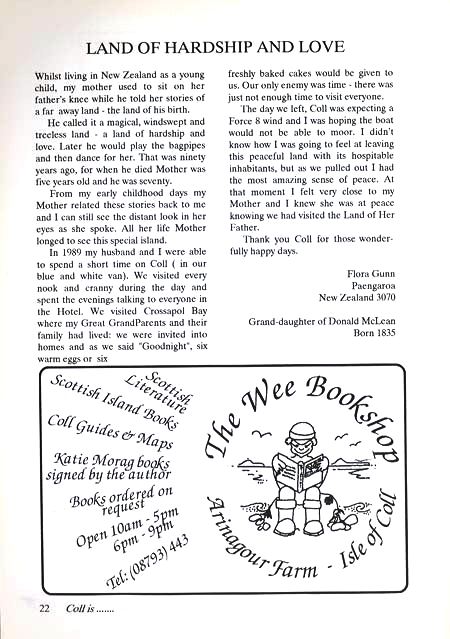 LAND OF HARDSHIP AND LOVE

Whilst living in New Zealand as a young child, my mother used to sit on her father's knee while he told her stories of a far away land - the land of his birth.

He called it a magical, windswept and treeless land - a land of hardship and love. Later he would play the bagpipes and then dance for her. That was ninety years ago, for when he died Mother was five years old and he was seventy.

From my early childhood days my Mother related these stories back to me and I can still see the distant look in her eyes as she spoke. All her life Mother longed to see this special island.

In 1989 my husband and I were able to spend a short time on Coll ( in our blue and white van). We visited every nook and cranny during the day and spent the evenings talking to everyone in the Hotel. We visited Crossapol Bay where my Great GrandParents and their family had lived: we were invited into homes and as we said "Goodnight", six warm eggs or six freshly baked cakes would be given to us. Our only enemy was time - there was just not enough time to visit everyone.

The day we left, Coll was expecting a Force 8 wind and I was hoping the boat would not be able to moor. I didn't know how I was going to feel at leaving this peaceful land with its hospitable inhabitants, but as we pulled out I had the most amazing sense of peace. At that moment I felt very close to my Mother and I knew she was at peace knowing we had visited the Land of Her Father.

Thank you Coll for those wonderfully happy days.

Flora Gunn
Paengaroa
New Zealand 3070

Grand-daughter of Donald McLean
Born 1835

Scottish Literature
Scottish Island Books
Coll Guides & Maps
Katie Morag books signed by the author
Books ordered on request
Open 10am - 5pm
6pm - 9pm
Tel: (08793) 443

The Wee Bookshop
Arinagour Farm - Isle of Coll

22 Coll is .......